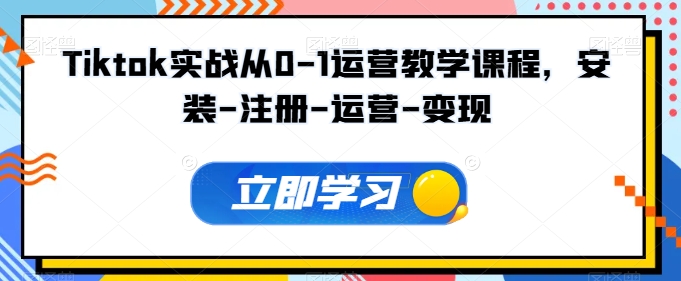 Tiktok实战从0-1运营教学课程，安装-注册-运营-变现

立即学习